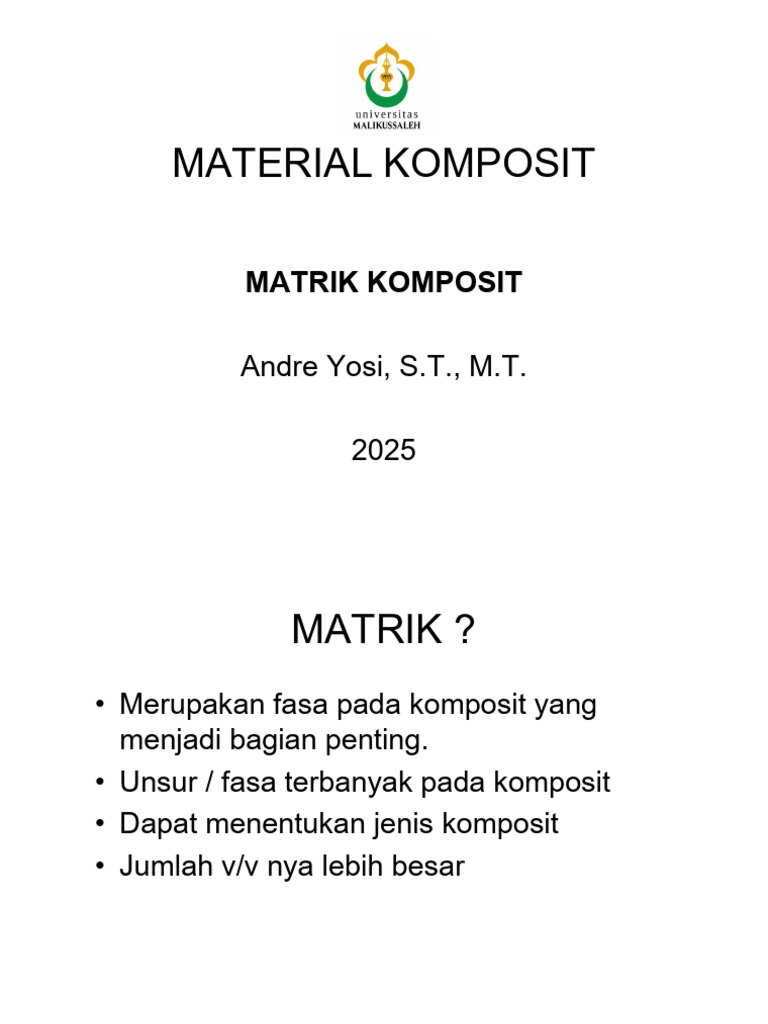 universitas
MALIKUSSALEH

MATERIAL KOMPOSIT

MATRIK KOMPOSIT

Andre Yosi, S.T., M.T.

2025

MATRIK ?

• Merupakan fasa pada komposit yang menjadi bagian penting.
• Unsur / fasa terbanyak pada komposit
• Dapat menentukan jenis komposit
• Jumlah v/v nya lebih besar